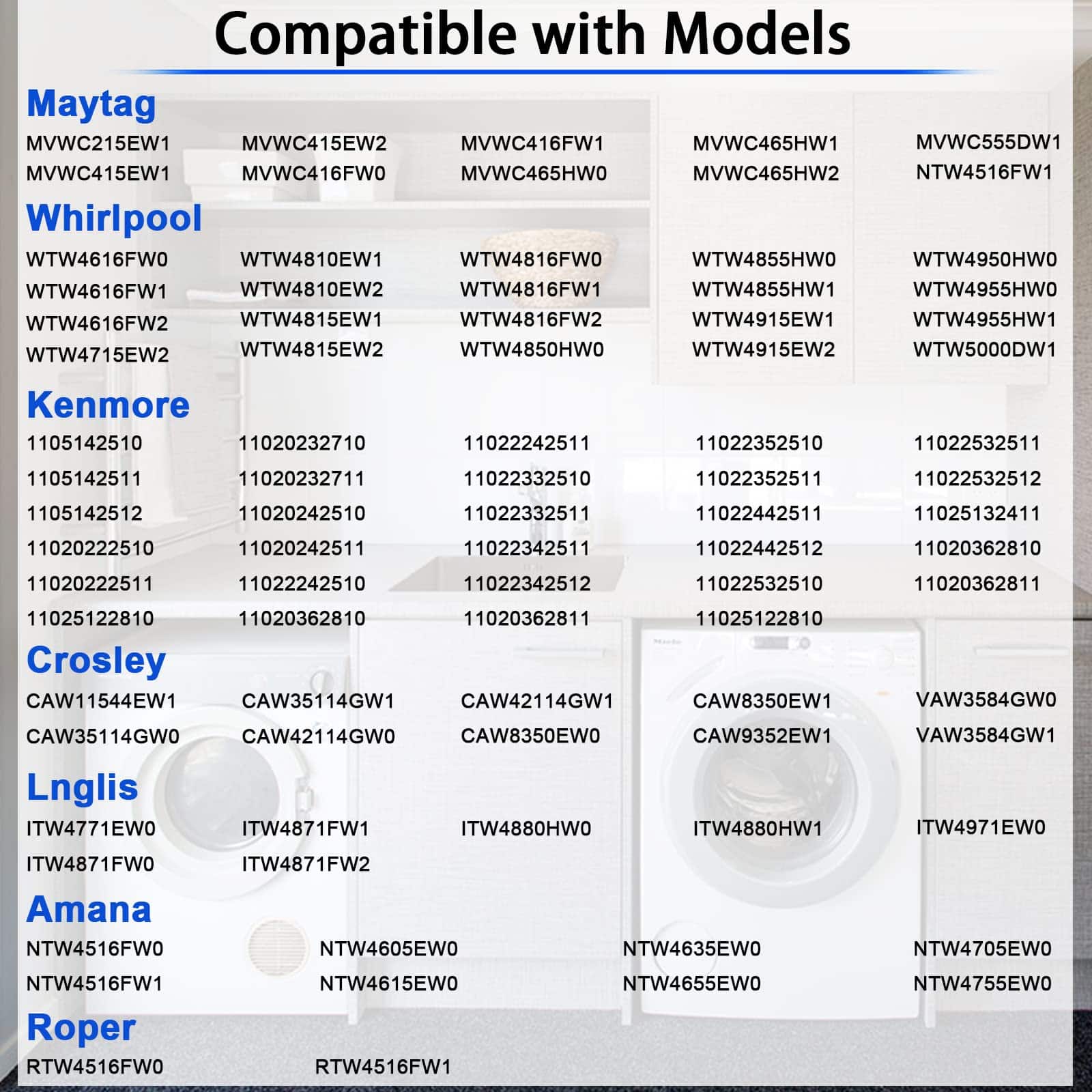 Compatible with Models

Maytag

MVWC215EW1
MVWC415EW1
MVWC415EW2
MVWC416FW0
MVWC416FW1
MVWC465HW0
MVWC465HW1
MVWC465HW2
MVWC555DW1
NTW4516FW1

Whirlpool

WTW4616FW0
WTW4616FW1
WTW4616FW2
WTW4715EW2
WTW4810EW1
WTW4810EW2
WTW4815EW1
WTW4815EW2
WTW4816FW0
WTW4816FW1
WTW4816FW2
WTW4850HW0
WTW4855HW0
WTW4855HW1
WTW4915EW1
WTW4915EW2
WTW4950HW0
WTW4955HW0
WTW4955HW1
WTW5000DW1

Kenmore

1105142510
1105142511
1105142512
11020222510
11020222511
11025122810
11020232710
11020232711
11020242510
11020242511
11022242510
11020362810
11022242511
11022332510
11022332511
11022342511
11022342512
11020362811
11022352510
11022352511
11022442511
11022442512
11022532510
11025122810
11022532511
11022532512
11025132411
11020362810
11020362811

Crosley

CAW11544EW1
CAW35114GW0
CAW35114GW1
CAW42114GW0
CAW42114GW1
CAW8350EW0
CAW8350EW1
CAW9352EW1
VAW3584GW0
VAW3584GW1

Lnglis

ITW4771EW0
ITW4871FW0
ITW4871FW1
ITW4871FW2
ITW4880HW0
ITW4880HW1
ITW4971EW0

Amana

NTW4516FW0
NTW4516FW1
NTW4605EW0
NTW4615EW0
NTW4635EW0
NTW4655EW0
NTW4705EW0
NTW4755EW0

Roper

RTW4516FW0
RTW4516FW1